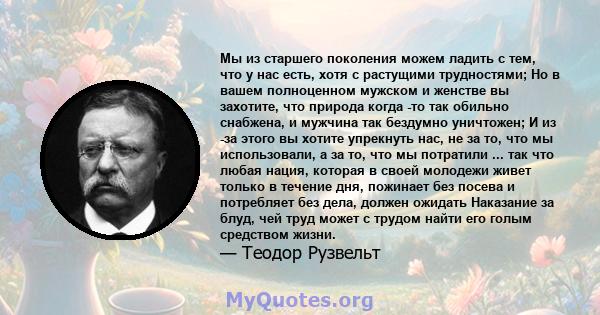 Мы из старшего поколения можем ладить с тем, что у нас есть, хотя с растущими трудностями; Но в вашем полноценном мужском и женстве вы захотите, что природа когда -то так обильно снабжена, и мужчина так бездумно уничтожен; И из -за этого вы хотите упрекнуть нас, не за то, что мы использовали, а за то, что мы потратили ... так что любая нация, которая в своей молодежи живет только в течение дня, пожинает без посева и потребляет без дела, должен ожидать Наказание за блуд, чей труд может с трудом найти его голым средством жизни.

— Теодор Рузвельт

MyQuotes.org